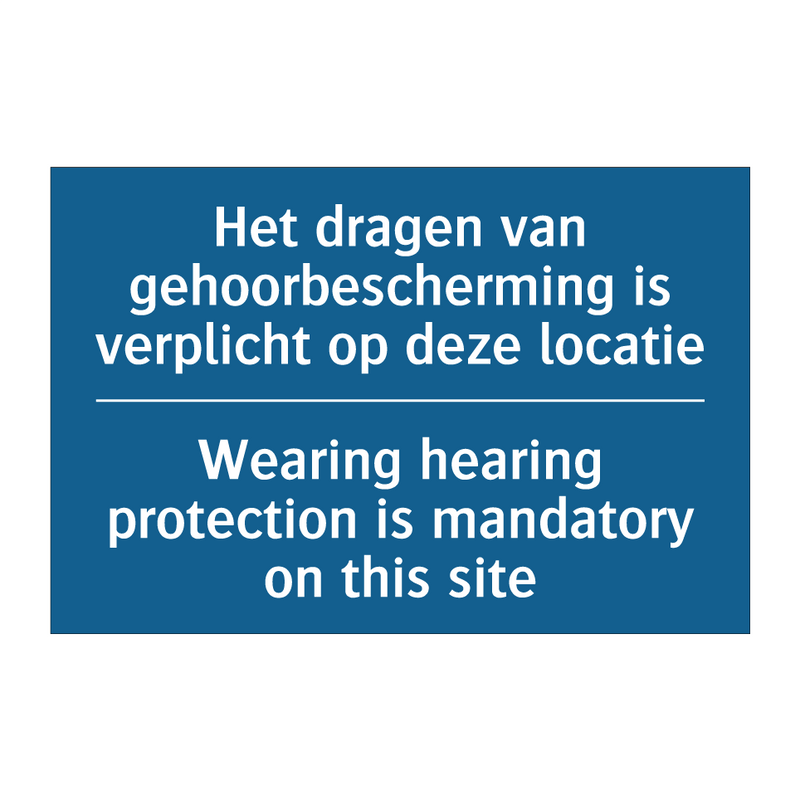 Het dragen van gehoorbescherming is verplicht op deze locatie

Wearing hearing protection is mandatory on this site